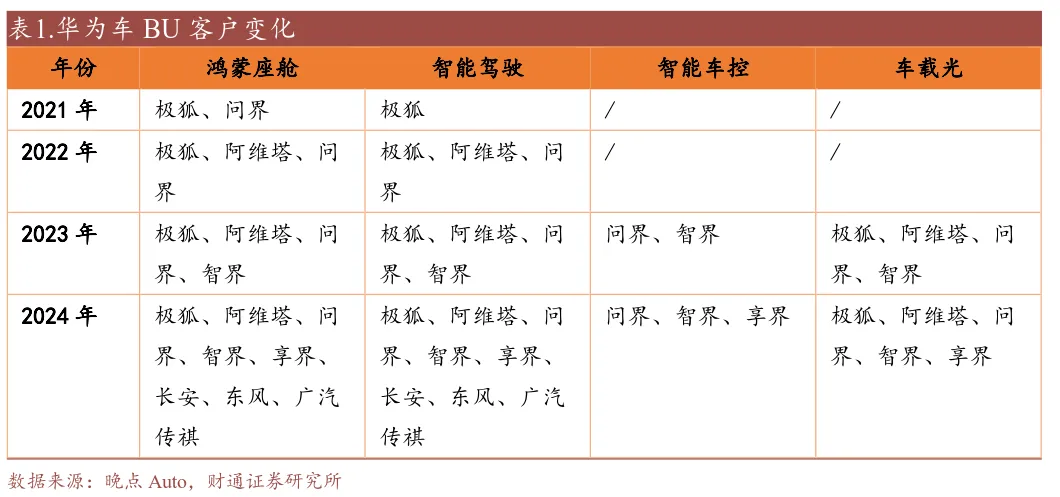 表1.华为车 BU 客户变化

| 年份 | 鸿蒙座舱 | 智能驾驶 | 智能车控 | 车载光 |
|---|---|---|---|---|
| 2021 年 | 极狐、问界 | 极狐 | / | / |
| 2022 年 | 极狐、阿维塔、问界 | 极狐、阿维塔、问界 | / | / |
| 2023 年 | 极狐、阿维塔、问界、智界 | 极狐、阿维塔、问界、智界 | 问界、智界 | 极狐、阿维塔、问界、智界 |
| 2024 年 | 极狐、阿维塔、问界、智界、享界、长安、东风、广汽传祺 | 极狐、阿维塔、问界、智界、享界、长安、东风、广汽传祺 | 问界、智界、享界 | 极狐、阿维塔、问界、智界、享界 |

数据来源：晚点 Auto，财通证券研究所